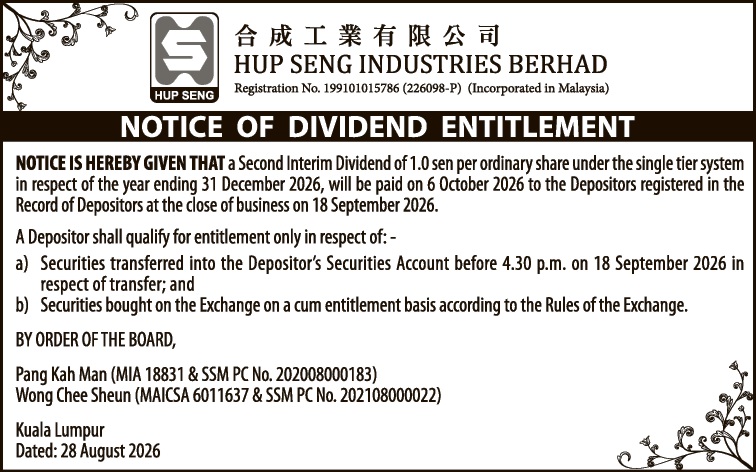 HUP SENG

合成工業有限公司
HUP SENG INDUSTRIES BERHAD
Registration No. 199101015786 (226098-P) (Incorporated in Malaysia)

NOTICE OF DIVIDEND ENTITLEMENT

NOTICE IS HEREBY GIVEN THAT a Second Interim Dividend of 1.0 sen per ordinary share under the single tier system in respect of the year ending 31 December 2026, will be paid on 6 October 2026 to the Depositors registered in the Record of Depositors at the close of business on 18 September 2026.

A Depositor shall qualify for entitlement only in respect of: -

a) Securities transferred into the Depositor's Securities Account before 4.30 p.m. on 18 September 2026 in respect of transfer; and
b) Securities bought on the Exchange on a cum entitlement basis according to the Rules of the Exchange.

BY ORDER OF THE BOARD,

Pang Kah Man (MIA 18831 & SSM PC No. 202008000183)
Wong Chee Sheun (MAICSA 6011637 & SSM PC No. 202108000022)

Kuala Lumpur
Dated: 28 August 2026